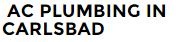 AC PLUMBING IN CARLSBAD